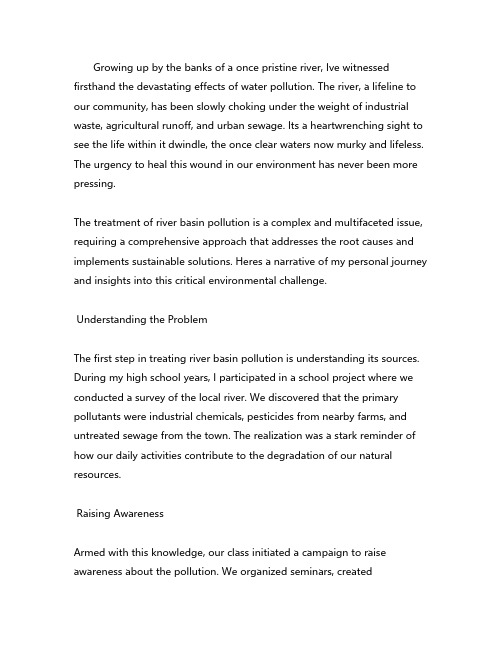 Growing up by the banks of a once pristine river, Ive witnessed firsthand the devastating effects of water pollution. The river, a lifeline to our community, has been slowly choking under the weight of industrial waste, agricultural runoff, and urban sewage. Its a heartwrenching sight to see the life within it dwindle, the once clear waters now murky and lifeless. The urgency to heal this wound in our environment has never been more pressing.

The treatment of river basin pollution is a complex and multifaceted issue, requiring a comprehensive approach that addresses the root causes and implements sustainable solutions. Heres a narrative of my personal journey and insights into this critical environmental challenge.

Understanding the Problem

The first step in treating river basin pollution is understanding its sources. During my high school years, I participated in a school project where we conducted a survey of the local river. We discovered that the primary pollutants were industrial chemicals, pesticides from nearby farms, and untreated sewage from the town. The realization was a stark reminder of how our daily activities contribute to the degradation of our natural resources.

Raising Awareness

Armed with this knowledge, our class initiated a campaign to raise awareness about the pollution. We organized seminars, created